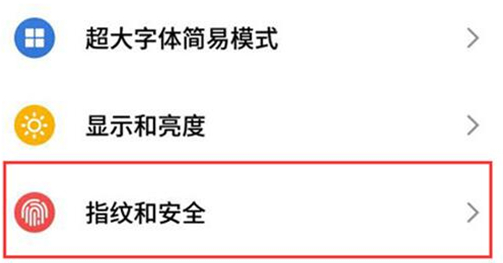 超大字体简易模式

显示和亮度

指纹和安全